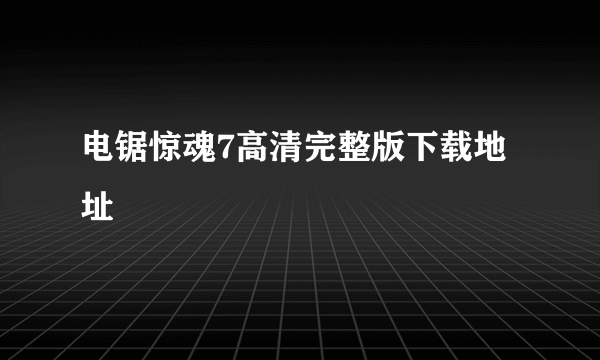 电锯惊魂7高清完整版下载地址